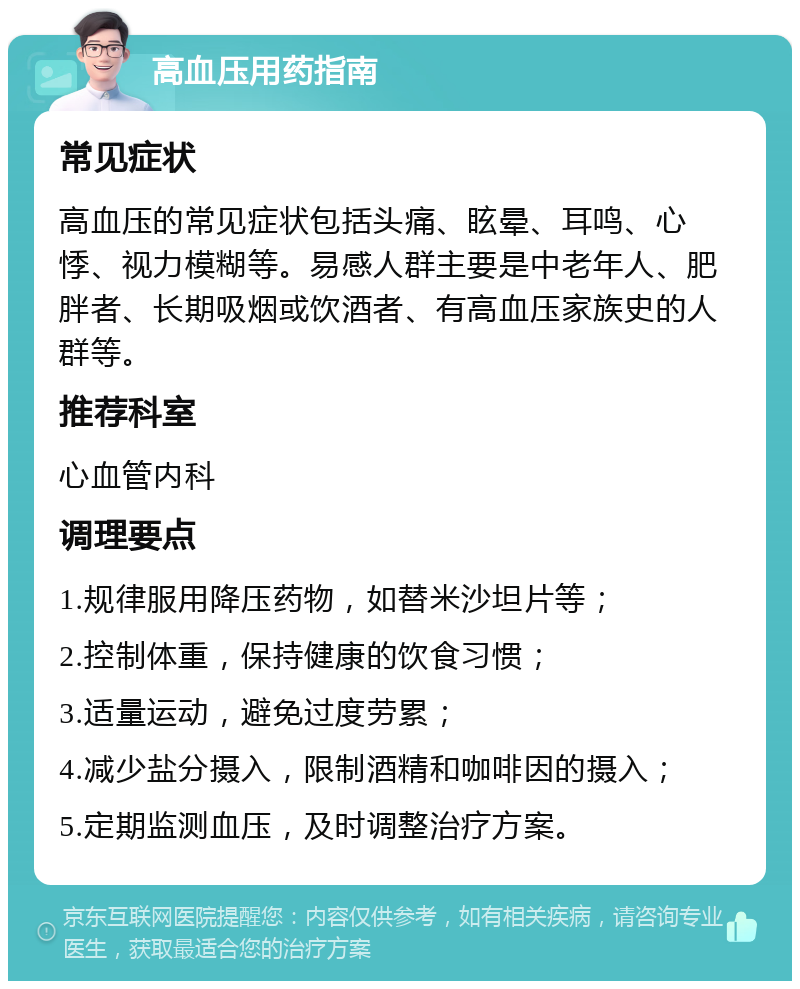 高血压用药指南

常见症状

高血压的常见症状包括头痛、眩晕、耳鸣、心悸、视力模糊等。易感人群主要是中老年人、肥胖者、长期吸烟或饮酒者、有高血压家族史的人群等。

推荐科室

心血管内科

调理要点

1.规律服用降压药物，如替米沙坦片等；

2.控制体重，保持健康的饮食习惯；

3.适量运动，避免过度劳累；

4.减少盐分摄入，限制酒精和咖啡因的摄入；

5.定期监测血压，及时调整治疗方案。

京东互联网医院提醒您：内容仅供参考，如有相关疾病，请咨询专业医生，获取最适合您的治疗方案